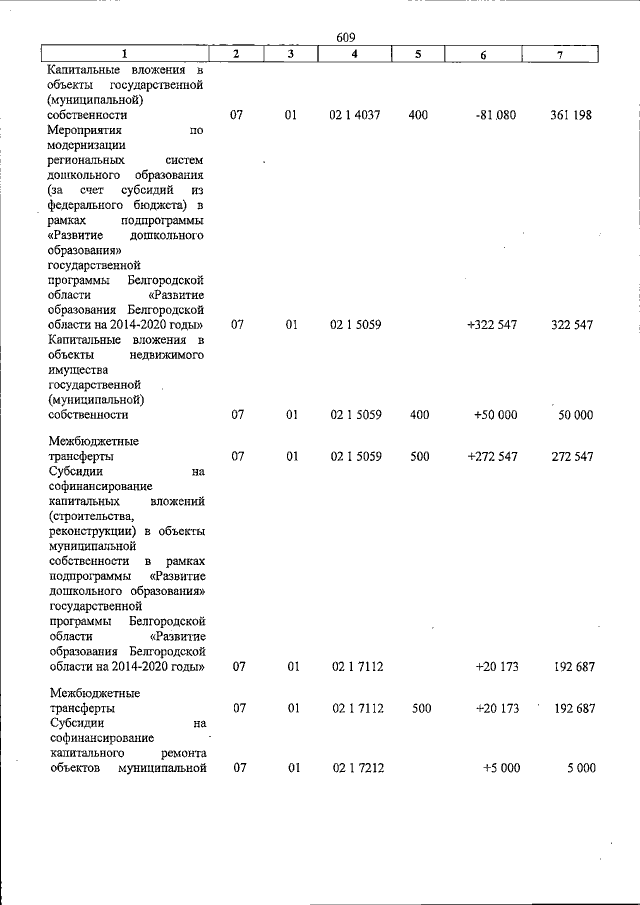 609

| 1 | 2 | 3 | 4 | 5 | 6 | 7 |
|---|---|---|---|---|---|---|
| Капитальные вложения в объекты государственной (муниципальной) собственности | 07 | 01 | 02 1 4037 | 400 | -81 080 | 361 198 |
| Мероприятия по модернизации региональных систем дошкольного образования (за счет субсидий из федерального бюджета) в рамках подпрограммы «Развитие дошкольного образования» государственной программы Белгородской области «Развитие образования Белгородской области на 2014-2020 годы» | 07 | 01 | 02 1 5059 | | +322 547 | 322 547 |
| Капитальные вложения в объекты недвижимого имущества государственной (муниципальной) собственности | 07 | 01 | 02 1 5059 | 400 | +50 000 | 50 000 |
| Межбюджетные трансферты | 07 | 01 | 02 1 5059 | 500 | +272 547 | 272 547 |
| Субсидии на софинансирование капитальных вложений (строительства, реконструкции) в объекты муниципальной собственности в рамках подпрограммы «Развитие дошкольного образования» государственной программы Белгородской области «Развитие образования Белгородской области на 2014-2020 годы» | 07 | 01 | 02 1 7112 | | +20 173 | 192 687 |
| Межбюджетные трансферты | 07 | 01 | 02 1 7112 | 500 | +20 173 | 192 687 |
| Субсидии на софинансирование капитального ремонта объектов муниципальной | 07 | 01 | 02 1 7212 | | +5 000 | 5 000 |